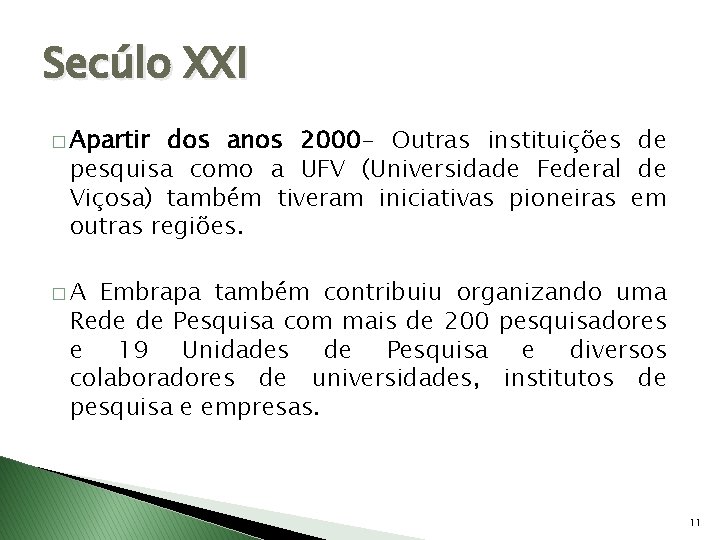 Secúlo XXI

□ Apartir dos anos 2000- Outras instituições de pesquisa como a UFV (Universidade Federal de Viçosa) também tiveram iniciativas pioneiras em outras regiões.

□ A Embrapa também contribuiu organizando uma Rede de Pesquisa com mais de 200 pesquisadores e 19 Unidades de Pesquisa e diversos colaboradores de universidades, institutos de pesquisa e empresas.

11